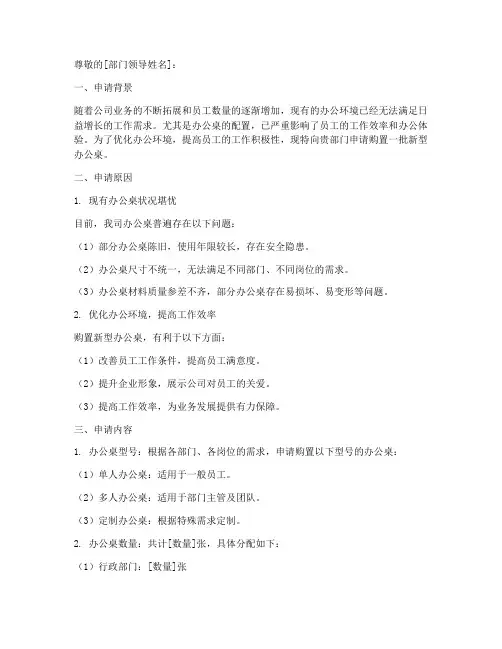 尊敬的[部门领导姓名]：

一、申请背景

随着公司业务的不断拓展和员工数量的逐渐增加，现有的办公环境已经无法满足日益增长的工作需求。尤其是办公桌的配置，已严重影响了员工的工作效率和办公体验。为了优化办公环境，提高员工的工作积极性，现特向贵部门申请购置一批新型办公桌。

二、申请原因

1. 现有办公桌状况堪忧

目前，我司办公桌普遍存在以下问题：

（1）部分办公桌陈旧，使用年限较长，存在安全隐患。

（2）办公桌尺寸不统一，无法满足不同部门、不同岗位的需求。

（3）办公桌材料质量参差不齐，部分办公桌存在易损坏、易变形等问题。

2. 优化办公环境，提高工作效率

购置新型办公桌，有利于以下方面：

（1）改善员工工作条件，提高员工满意度。

（2）提升企业形象，展示公司对员工的关爱。

（3）提高工作效率，为业务发展提供有力保障。

三、申请内容

1. 办公桌型号：根据各部门、各岗位的需求，申请购置以下型号的办公桌：

（1）单人办公桌：适用于一般员工。

（2）多人办公桌：适用于部门主管及团队。

（3）定制办公桌：根据特殊需求定制。

2. 办公桌数量：共计[数量]张，具体分配如下：

（1）行政部门：[数量]张